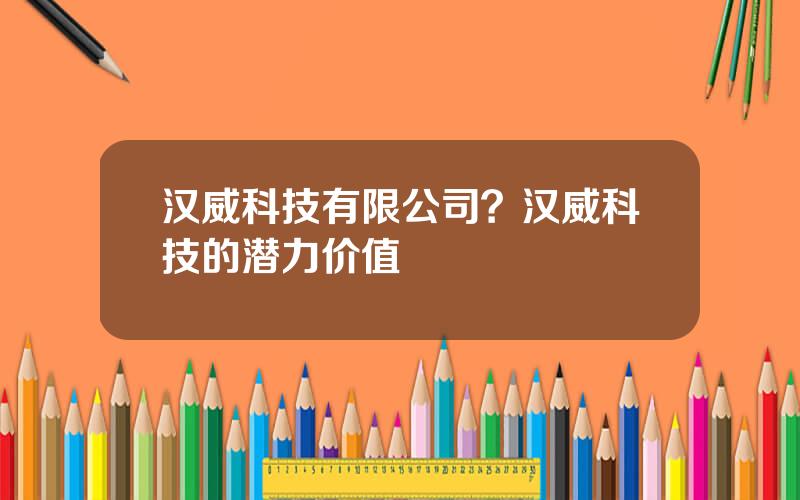 汉威科技有限公司？汉威科技的潜力价值

0 1 2 3 4 5 6 7 8 9 10 11 12 13 14 15 16 17 18 19 20 21 22 23 24 25 26 27 28 29 30